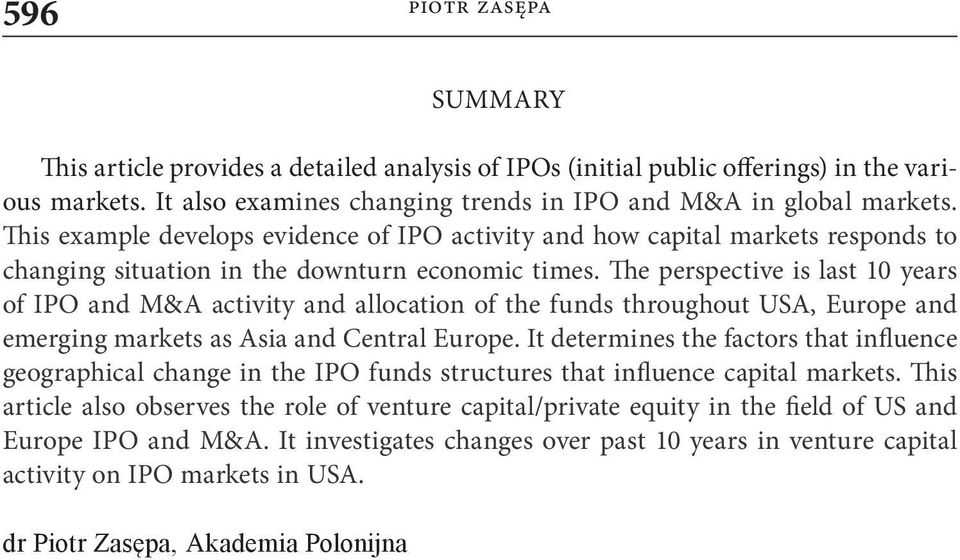 596 PIOTR ZASĘPA

SUMMARY

This article provides a detailed analysis of IPOs (initial public offerings) in the various markets. It also examines changing trends in IPO and M&A in global markets. This example develops evidence of IPO activity and how capital markets responds to changing situation in the downturn economic times. The perspective is last 10 years of IPO and M&A activity and allocation of the funds throughout USA, Europe and emerging markets as Asia and Central Europe. It determines the factors that influence geographical change in the IPO funds structures that influence capital markets. This article also observes the role of venture capital/private equity in the field of US and Europe IPO and M&A. It investigates changes over past 10 years in venture capital activity on IPO markets in USA.

dr Piotr Zasępa, Akademia Polonijna